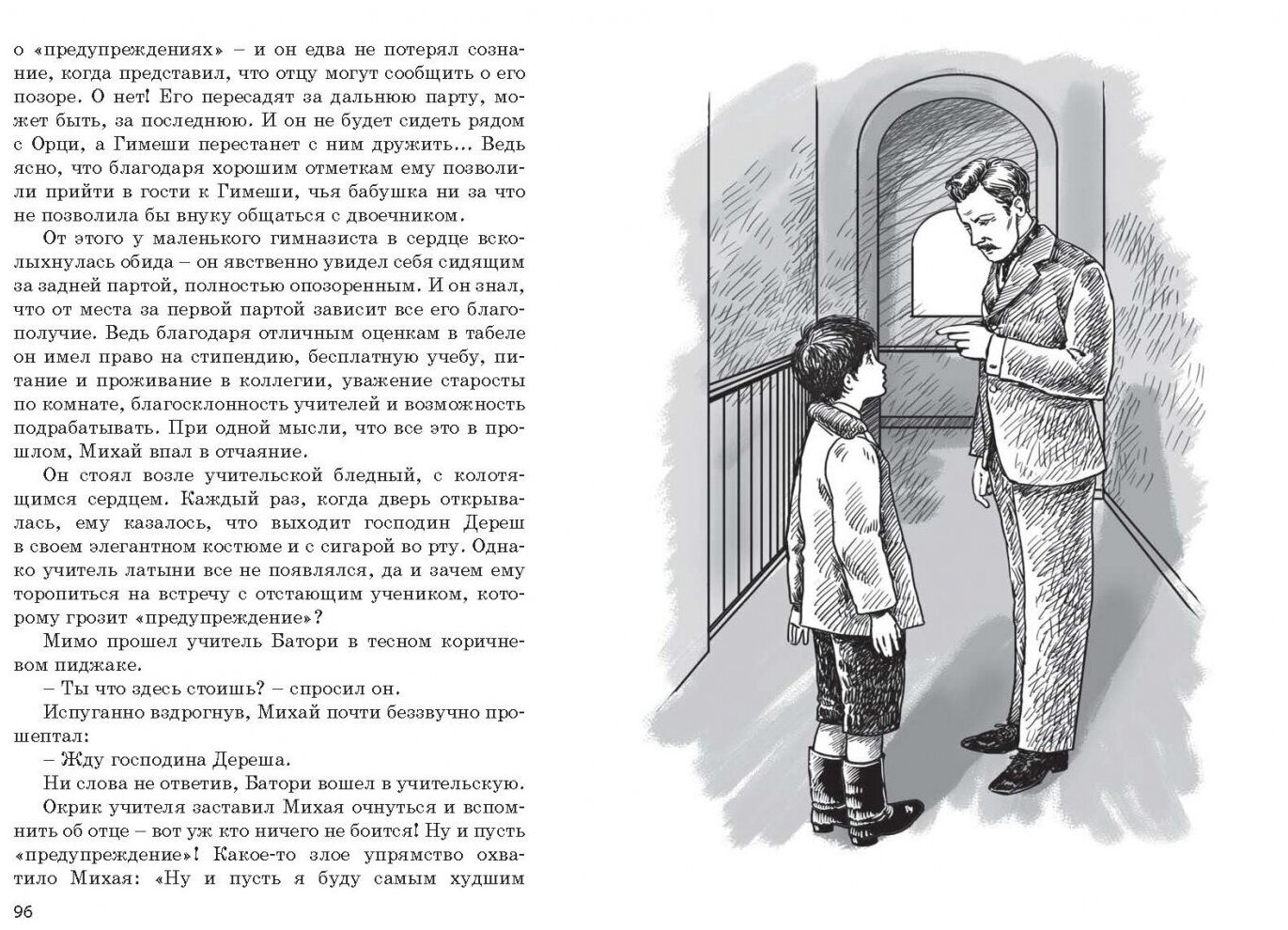 о «предупреждениях» – и он едва не потерял сознание, когда представил, что отцу могут сообщить о его позоре. О нет! Его пересадят за дальнюю парту, может быть, за последнюю. И он не будет сидеть рядом с Орци, а Гимеши перестанет с ним дружить… Ведь ясно, что благодаря хорошим отметкам ему позволили прийти в гости к Гимеши, чья бабушка ни за что не позволила бы внуку общаться с двоечником.

От этого у маленького гимназиста в сердце всколыхнулась обида – он явственно увидел себя сидящим за задней партой, полностью опозоренным. И он знал, что от места за первой партой зависит все его благополучие. Ведь благодаря отличным оценкам в табеле он имел право на стипендию, бесплатную учебу, питание и проживание в коллегии, уважение старосты по комнате, благосклонность учителей и возможность подрабатывать. При одной мысли, что все это в прошлом, Михай впал в отчаяние.

Он стоял возле учительской бледный, с колотящимся сердцем. Каждый раз, когда дверь открывалась, ему казалось, что выходит господин Дереш в своем элегантном костюме и с сигарой во рту. Однако учитель латыни все не появлялся, да и зачем ему торопиться на встречу с отстающим учеником, которому грозит «предупреждение»?

Мимо прошел учитель Батори в тесном коричневом пиджаке.

– Ты что здесь стоишь? – спросил он.

Испуганно вздрогнув, Михай почти беззвучно прошептал:

– Жду господина Дереша.

Ни слова не ответив, Батори вошел в учительскую.

Окрик учителя заставил Михая очнуться и вспомнить об отце – вот уж кто ничего не боится! Ну и пусть «предупреждение»! Какое-то злое упрямство охватило Михая: «Ну и пусть я буду самым худшим

96